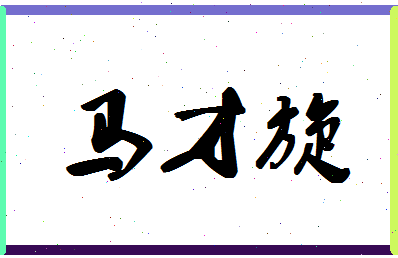 马才旋